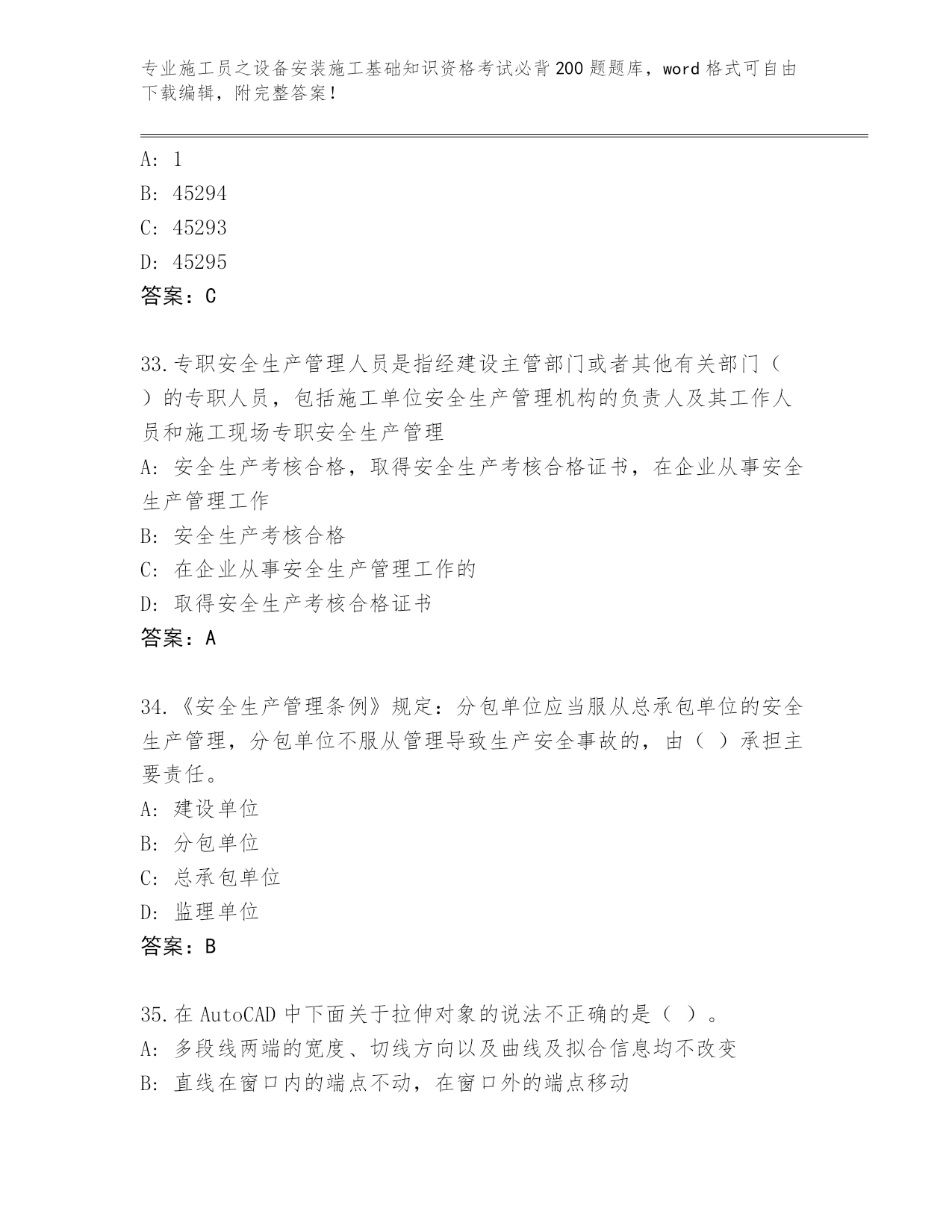 专业施工员之设备安装施工基础知识资格考试必背200题题库，word格式可自由下载编辑，附完整答案！

A: 1
B: 45294
C: 45293
D: 45295
答案：C

33.专职安全生产管理人员是指经建设主管部门或者其他有关部门（ ）的专职人员，包括施工单位安全生产管理机构的负责人及其工作人员和施工现场专职安全生产管理
A: 安全生产考核合格，取得安全生产考核合格证书，在企业从事安全生产管理工作
B: 安全生产考核合格
C: 在企业从事安全生产管理工作的
D: 取得安全生产考核合格证书
答案：A

34.《安全生产管理条例》规定：分包单位应当服从总承包单位的安全生产管理，分包单位不服从管理导致生产安全事故的，由（ ）承担主要责任。
A: 建设单位
B: 分包单位
C: 总承包单位
D: 监理单位
答案：B

35.在AutoCAD中下面关于拉伸对象的说法不正确的是（ ）。
A: 多段线两端的宽度、切线方向以及曲线及拟合信息均不改变
B: 直线在窗口内的端点不动，在窗口外的端点移动